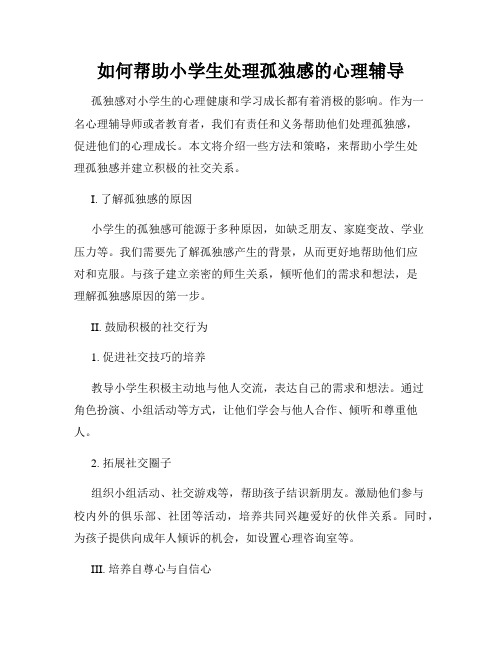 如何帮助小学生处理孤独感的心理辅导

孤独感对小学生的心理健康和学习成长都有着消极的影响。作为一名心理辅导师或者教育者，我们有责任和义务帮助他们处理孤独感，促进他们的心理成长。本文将介绍一些方法和策略，来帮助小学生处理孤独感并建立积极的社交关系。

I. 了解孤独感的原因

小学生的孤独感可能源于多种原因，如缺乏朋友、家庭变故、学业压力等。我们需要先了解孤独感产生的背景，从而更好地帮助他们应对和克服。与孩子建立亲密的师生关系，倾听他们的需求和想法，是理解孤独感原因的第一步。

II. 鼓励积极的社交行为

1. 促进社交技巧的培养

教导小学生积极主动地与他人交流，表达自己的需求和想法。通过角色扮演、小组活动等方式，让他们学会与他人合作、倾听和尊重他人。

2. 拓展社交圈子

组织小组活动、社交游戏等，帮助孩子结识新朋友。激励他们参与校内外的俱乐部、社团等活动，培养共同兴趣爱好的伙伴关系。同时，为孩子提供向成年人倾诉的机会，如设置心理咨询室等。

III. 培养自尊心与自信心